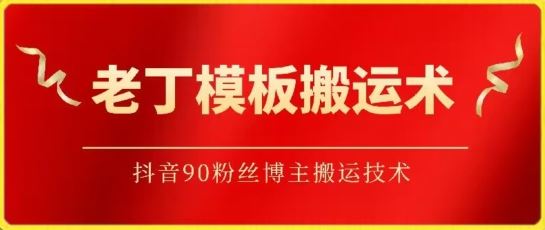 老丁模板搬运术

抖音90粉丝博主搬运技术